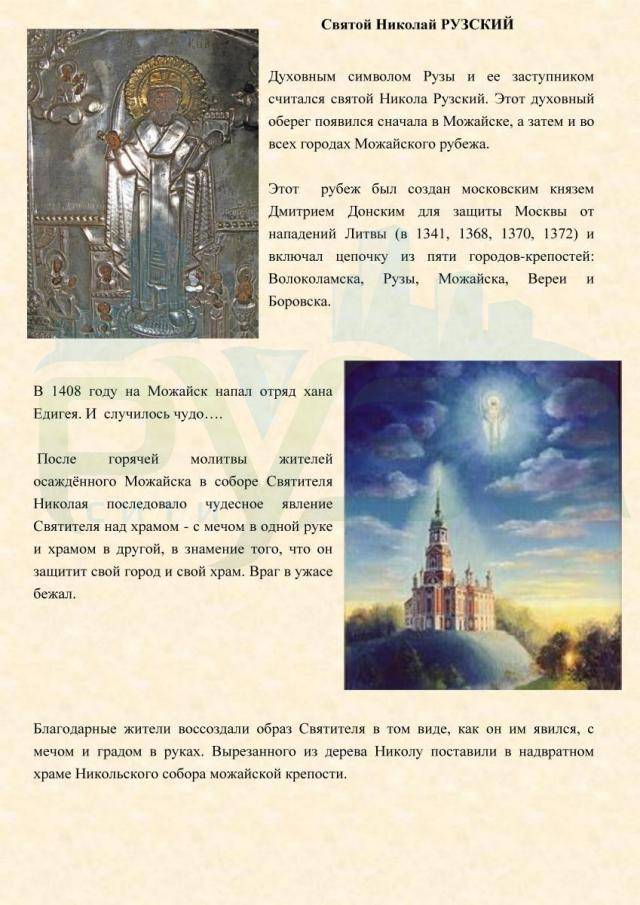 Святой Николай РУЗСКИЙ

Духовным символом Рузы и ее заступником считался святой Никола Рузский. Этот духовный оберег появился сначала в Можайске, а затем и во всех городах Можайского рубежа.

Этот рубеж был создан московским князем Дмитрием Донским для защиты Москвы от нападений Литвы (в 1341, 1368, 1370, 1372) и включал цепочку из пяти городов-крепостей: Волоколамска, Рузы, Можайска, Вереи и Боровска.

В 1408 году на Можайск напал отряд хана Едигея. И случилось чудо….

После горячей молитвы жителей осаждённого Можайска в соборе Святителя Николая последовало чудесное явление Святителя над храмом - с мечом в одной руке и храмом в другой, в знамение того, что он защитит свой город и свой храм. Враг в ужасе бежал.

Благодарные жители воссоздали образ Святителя в том виде, как он им явился, с мечом и градом в руках. Вырезанного из дерева Николу поставили в надвратном храме Никольского собора можайской крепости.